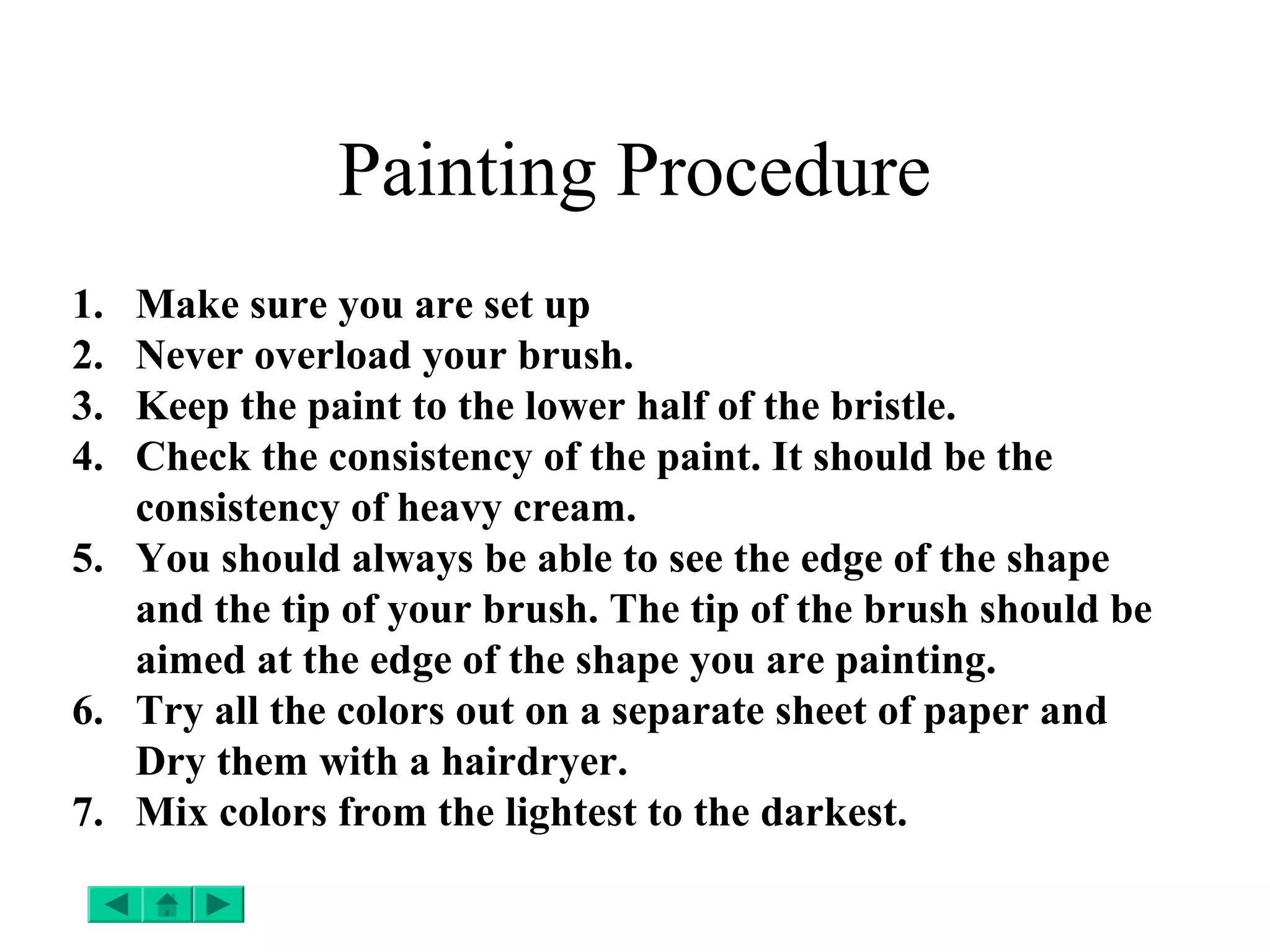 Painting Procedure

1. Make sure you are set up
2. Never overload your brush.
3. Keep the paint to the lower half of the bristle.
4. Check the consistency of the paint. It should be the consistency of heavy cream.
5. You should always be able to see the edge of the shape and the tip of your brush. The tip of the brush should be aimed at the edge of the shape you are painting.
6. Try all the colors out on a separate sheet of paper and Dry them with a hairdryer.
7. Mix colors from the lightest to the darkest.